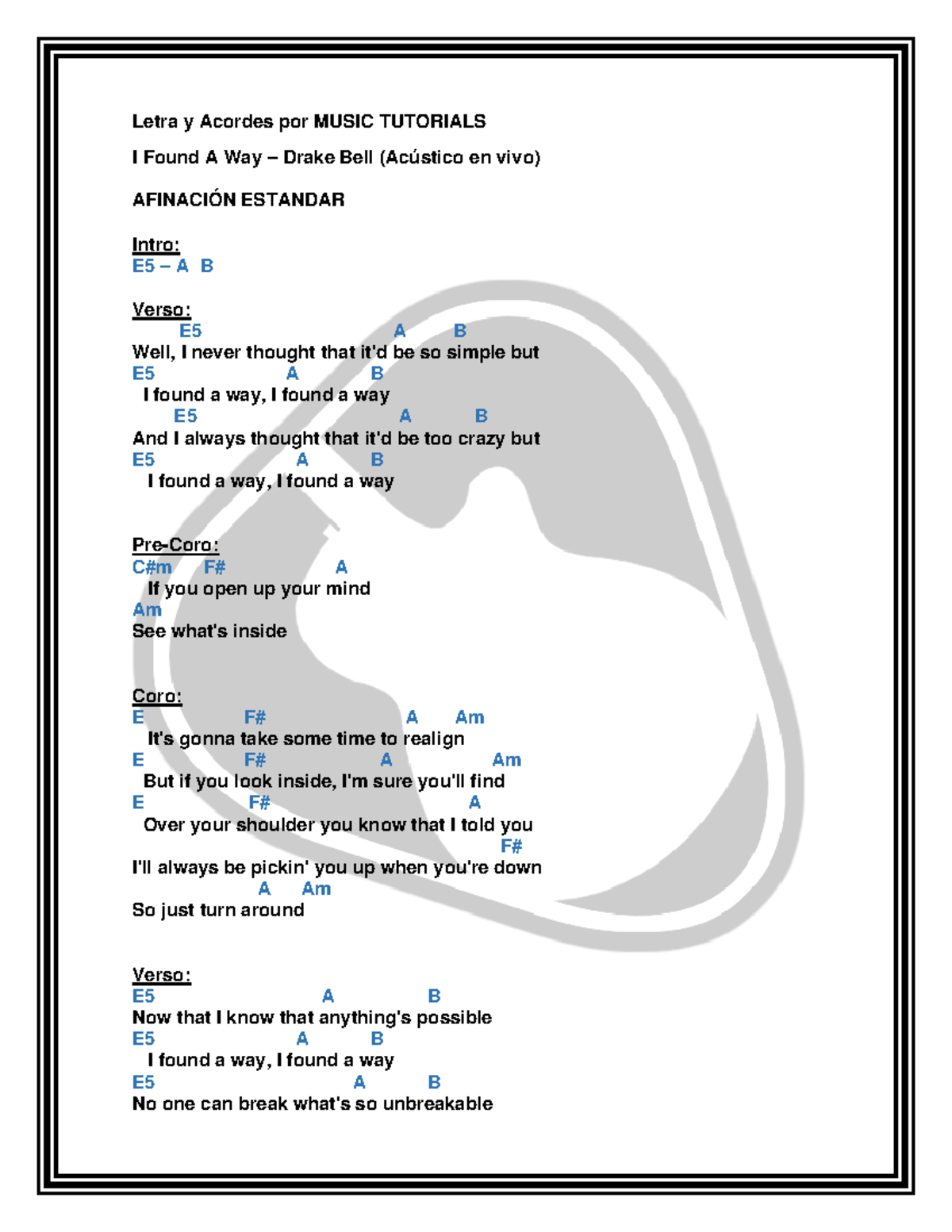 Letra y Acordes por MUSIC TUTORIALS

I Found A Way – Drake Bell (Acústico en vivo)

AFINACIÓN ESTANDAR

Intro:
E5 – A B

Verso:
E5 A B
Well, I never thought that it'd be so simple but
E5 A B
I found a way, I found a way
E5 A B
And I always thought that it'd be too crazy but
E5 A B
I found a way, I found a way

Pre-Coro:
C#m F# A
If you open up your mind
Am
See what's inside

Coro:
E F# A Am
It's gonna take some time to realign
E F# A Am
But if you look inside, I'm sure you'll find
E F# A
Over your shoulder you know that I told you
F#
I'll always be pickin' you up when you're down
A Am
So just turn around

Verso:
E5 A B
Now that I know that anything's possible
E5 A B
I found a way, I found a way
E5 A B
No one can break what's so unbreakable